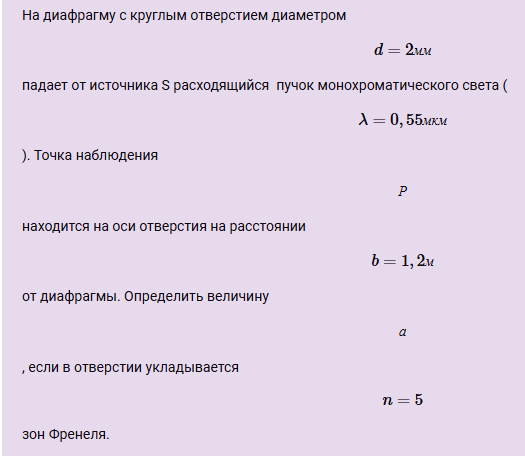 На диафрагму с круглым отверстием диаметром

$d = 2мм$

падает от источника S расходящийся пучок монохроматического света (

$\lambda = 0,55мкм$

). Точка наблюдения

$P$

находится на оси отверстия на расстоянии

$b = 1,2м$

от диафрагмы. Определить величину

$a$

, если в отверстии укладывается

$n = 5$

зон Френеля.